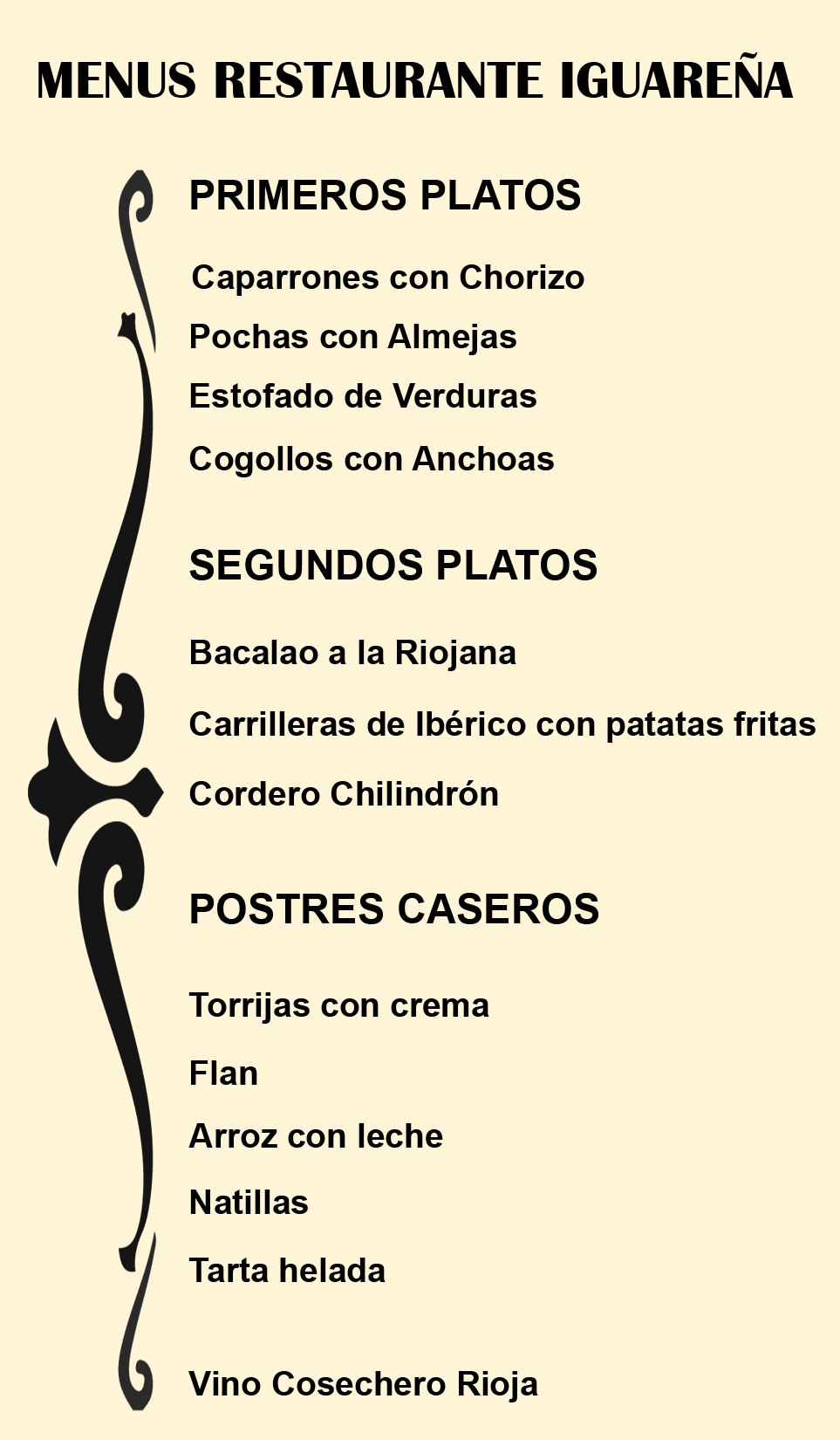 MENUS RESTAURANTE IGUAREÑA

PRIMEROS PLATOS

Caparrones con Chorizo

Pochas con Almejas

Estofado de Verduras

Cogollos con Anchoas

SEGUNDOS PLATOS

Bacalao a la Riojana

Carrilleras de Ibérico con patatas fritas

Cordero Chilindrón

POSTRES CASEROS

Torrijas con crema

Flan

Arroz con leche

Natillas

Tarta helada

Vino Cosechero Rioja